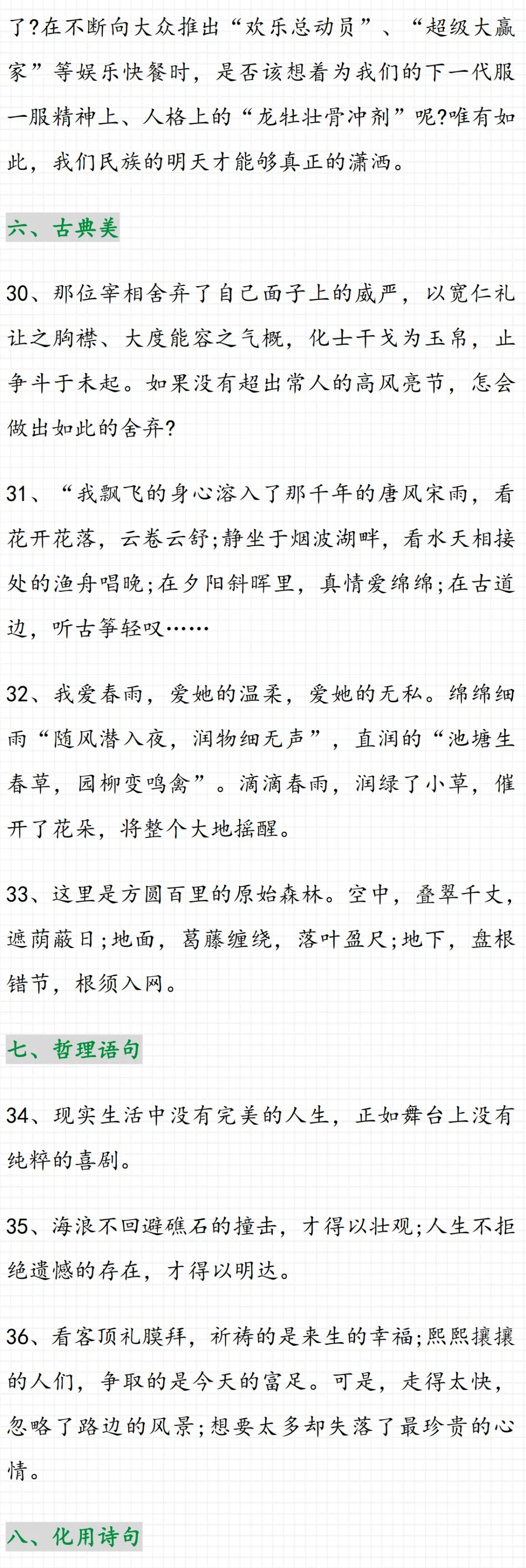 了?在不断向大众推出“欢乐总动员”、“超级大赢家”等娱乐快餐时，是否该想着为我们的下一代服一服精神上、人格上的“龙牡壮骨冲剂”呢?唯有如此，我们民族的明天才能够真正的潇洒。

六、古典美

30、那位宰相舍弃了自己面子上的威严，以宽仁礼让之胸襟、大度能容之气概，化士干戈为玉帛，止争斗于未起。如果没有超出常人的高风亮节，怎会做出如此的舍弃?

31、“我飘飞的身心溶入了那千年的唐风宋雨，看花开花落，云卷云舒;静坐于烟波湖畔，看水天相接处的渔舟唱晚;在夕阳斜晖里，真情爱绵绵;在古道边，听古筝轻叹……

32、我爱春雨，爱她的温柔，爱她的无私。绵绵细雨“随风潜入夜，润物细无声”，直润的“池塘生春草，园柳变鸣禽”。滴滴春雨，润绿了小草，催开了花朵，将整个大地摇醒。

33、这里是方圆百里的原始森林。空中，叠翠千丈，遮荫蔽日;地面，葛藤缠绕，落叶盈尺;地下，盘根错节，根须入网。

七、哲理语句

34、现实生活中没有完美的人生，正如舞台上没有纯粹的喜剧。

35、海浪不回避礁石的撞击，才得以壮观;人生不拒绝遗憾的存在，才得以明达。

36、看客顶礼膜拜，祈祷的是来生的幸福;熙熙攘攘的人们，争取的是今天的富足。可是，走得太快，忽略了路边的风景;想要太多却失落了最珍贵的心情。

八、化用诗句